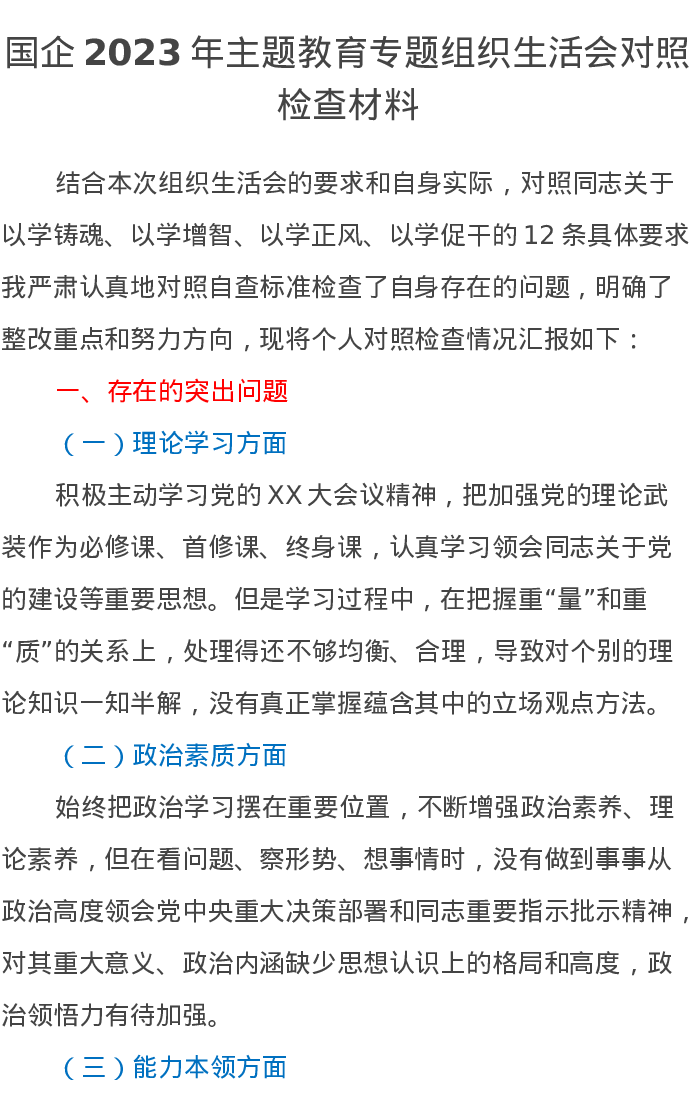 国企2023年主题教育专题组织生活会对照检查材料

结合本次组织生活会的要求和自身实际，对照同志关于以学铸魂、以学增智、以学正风、以学促干的12条具体要求我严肃认真地对照自查标准检查了自身存在的问题，明确了整改重点和努力方向，现将个人对照检查情况汇报如下：

一、存在的突出问题

（一）理论学习方面

积极主动学习党的XX大会议精神，把加强党的理论武装作为必修课、首修课、终身课，认真学习领会同志关于党的建设等重要思想。但是学习过程中，在把握重“量”和重“质”的关系上，处理得还不够均衡、合理，导致对个别的理论知识一知半解，没有真正掌握蕴含其中的立场观点方法。

（二）政治素质方面

始终把政治学习摆在重要位置，不断增强政治素养、理论素养，但在看问题、察形势、想事情时，没有做到事事从政治高度领会党中央重大决策部署和同志重要指示批示精神，对其重大意义、政治内涵缺少思想认识上的格局和高度，政治领悟力有待加强。

（三）能力本领方面